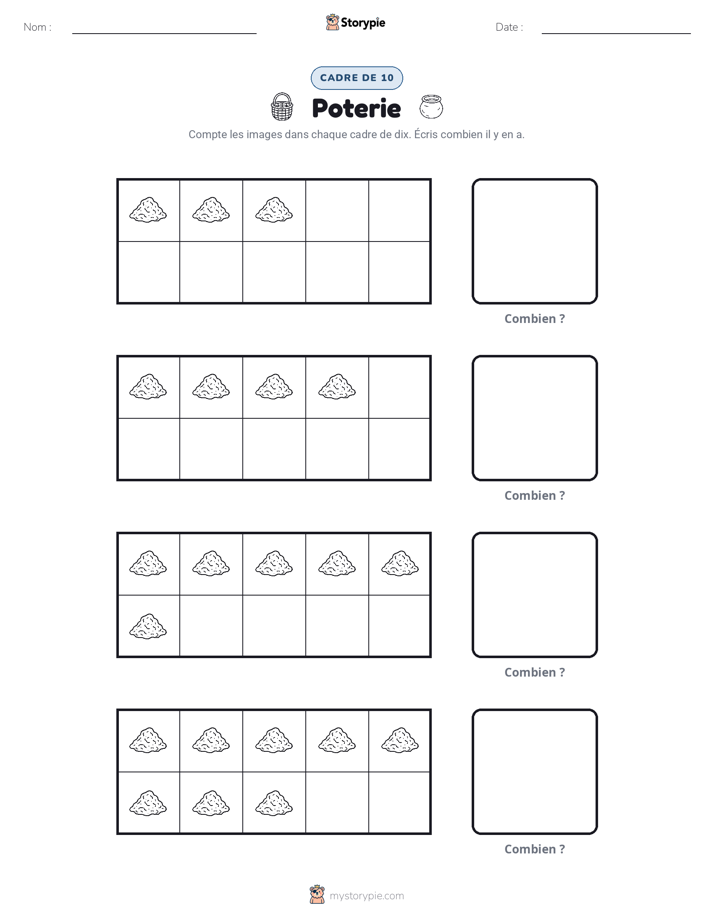 Nom : ____ Storypie Date : ____

CADRE DE 10

Poterie

Compte les images dans chaque cadre de dix. Écris combien il y en a.

Combien ?

Combien ?

Combien ?

Combien ?

mystorypie.com